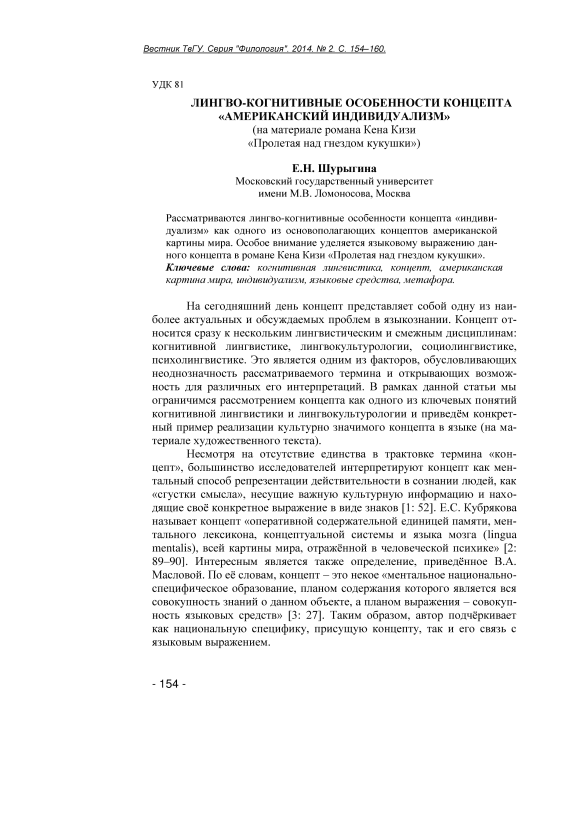 Вестник ТвГУ. Серия "Филология". 2014. № 2. С. 154–160.

УДК 81

ЛИНГВО-КОГНИТИВНЫЕ ОСОБЕННОСТИ КОНЦЕПТА «АМЕРИКАНСКИЙ ИНДИВИДУАЛИЗМ»
(на материале романа Кена Кизи «Пролетая над гнездом кукушки»)

Е.Н. Шурыгина
Московский государственный университет имени М.В. Ломоносова, Москва

Рассматриваются лингво-когнитивные особенности концепта «индивидуализм» как одного из основополагающих концептов американской картины мира. Особое внимание уделяется языковому выражению данного концепта в романе Кена Кизи «Пролетая над гнездом кукушки».
Ключевые слова: когнитивная лингвистика, концепт, американская картина мира, индивидуализм, языковые средства, метафора.

На сегодняшний день концепт представляет собой одну из наиболее актуальных и обсуждаемых проблем в языкознании. Концепт относится сразу к нескольким лингвистическим и смежным дисциплинам: когнитивной лингвистике, лингвокультурологии, социолингвистике, психолингвистике. Это является одним из факторов, обусловливающих неоднозначность рассматриваемого термина и открывающих возможность для различных его интерпретаций. В рамках данной статьи мы ограничимся рассмотрением концепта как одного из ключевых понятий когнитивной лингвистики и лингвокультурологии и приведём конкретный пример реализации культурно значимого концепта в языке (на материале художественного текста).

Несмотря на отсутствие единства в трактовке термина «концепт», большинство исследователей интерпретируют концепт как ментальный способ репрезентации действительности в сознании людей, как «сгустки смысла», несущие важную культурную информацию и находящие своё конкретное выражение в виде знаков [1: 52]. Е.С. Кубрякова называет концепт «оперативной содержательной единицей памяти, ментального лексикона, концептуальной системы и языка мозга (lingua mentalis), всей картины мира, отражённой в человеческой психике» [2: 89–90]. Интересным является также определение, приведённое В.А. Масловой. По её словам, концепт – это некое «ментальное национально-специфическое образование, планом содержания которого является вся совокупность знаний о данном объекте, а планом выражения – совокупность языковых средств» [3: 27]. Таким образом, автор подчёркивает как национальную специфику, присущую концепту, так и его связь с языковым выражением.

- 154 -